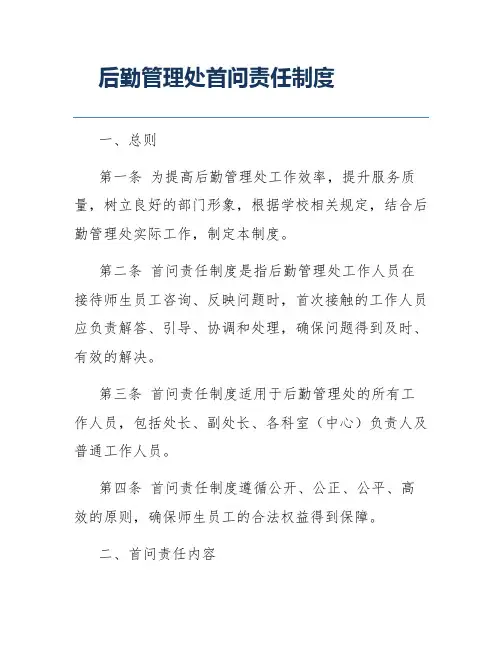 后勤管理处首问责任制度

一、总则

第一条 为提高后勤管理处工作效率，提升服务质量，树立良好的部门形象，根据学校相关规定，结合后勤管理处实际工作，制定本制度。

第二条 首问责任制度是指后勤管理处工作人员在接待师生员工咨询、反映问题时，首次接触的工作人员应负责解答、引导、协调和处理，确保问题得到及时、有效的解决。

第三条 首问责任制度适用于后勤管理处的所有工作人员，包括处长、副处长、各科室（中心）负责人及普通工作人员。

第四条 首问责任制度遵循公开、公正、公平、高效的原则，确保师生员工的合法权益得到保障。

二、首问责任内容